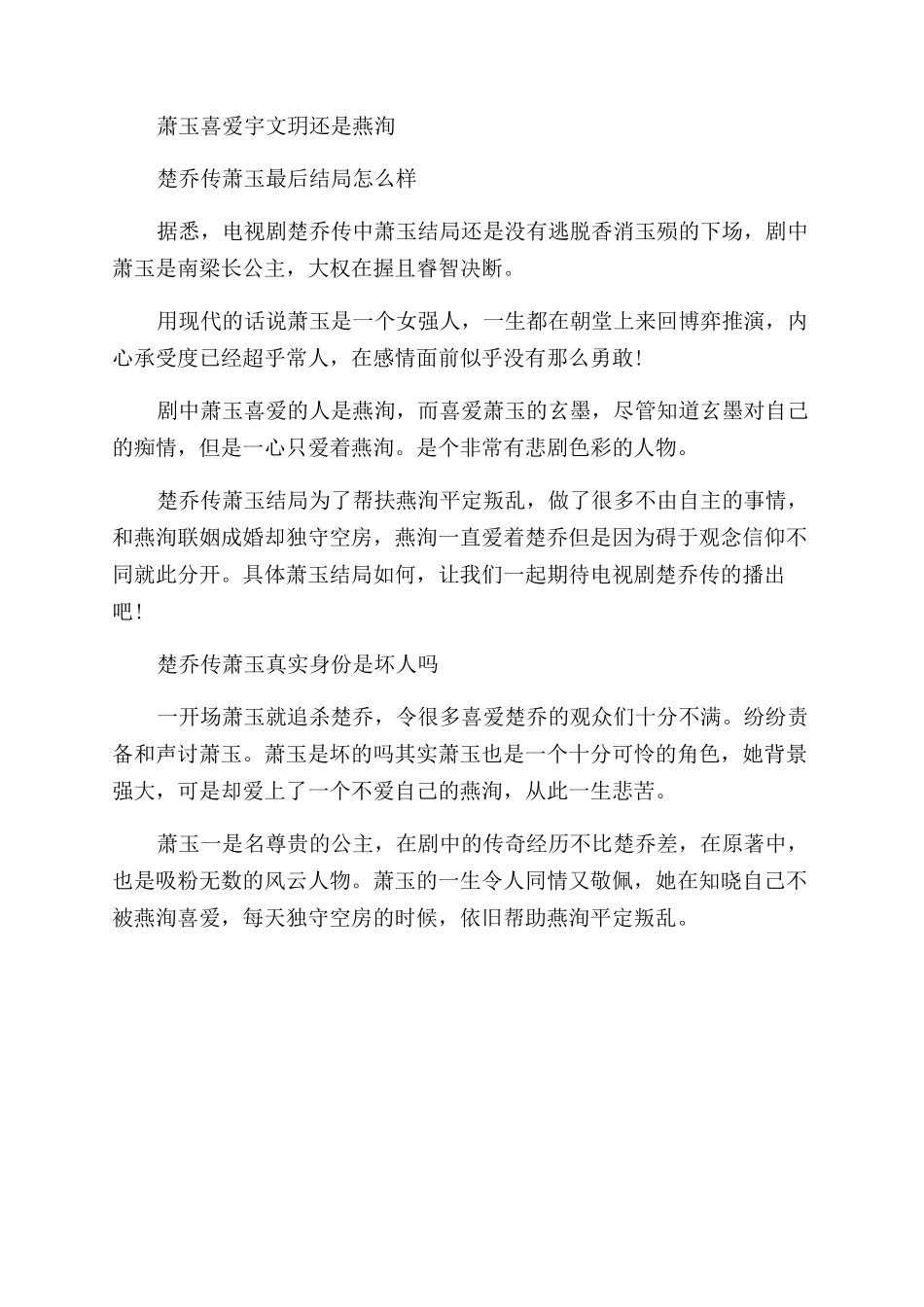 萧玉喜爱宇文玥还是燕洵

楚乔传萧玉最后结局怎么样

据悉，电视剧楚乔传中萧玉结局还是没有逃脱香消玉殒的下场，剧中萧玉是南梁长公主，大权在握且睿智决断。

用现代的话说萧玉是一个女强人，一生都在朝堂上来回博弈推演，内心承受度已经超乎常人，在感情面前似乎没有那么勇敢！

剧中萧玉喜爱的人是燕洵，而喜爱萧玉的玄墨，尽管知道玄墨对自己的痴情，但是一心只爱着燕洵。是个非常有悲剧色彩的人物。

楚乔传萧玉结局为了帮扶燕洵平定叛乱，做了很多不由自主的事情，和燕洵联姻成婚却独守空房，燕洵一直爱着楚乔但是因为碍于观念信仰不同就此分开。具体萧玉结局如何，让我们一起期待电视剧楚乔传的播出吧！

楚乔传萧玉真实身份是坏人吗

一开场萧玉就追杀楚乔，令很多喜爱楚乔的观众们十分不满。纷纷责备和声讨萧玉。萧玉是坏的吗其实萧玉也是一个十分可怜的角色，她背景强大，可是却爱上了一个不爱自己的燕洵，从此一生悲苦。

萧玉一是名尊贵的公主，在剧中的传奇经历不比楚乔差，在原著中，也是吸粉无数的风云人物。萧玉的一生令人同情又敬佩，她在知晓自己不被燕洵喜爱，每天独守空房的时候，依旧帮助燕洵平定叛乱。